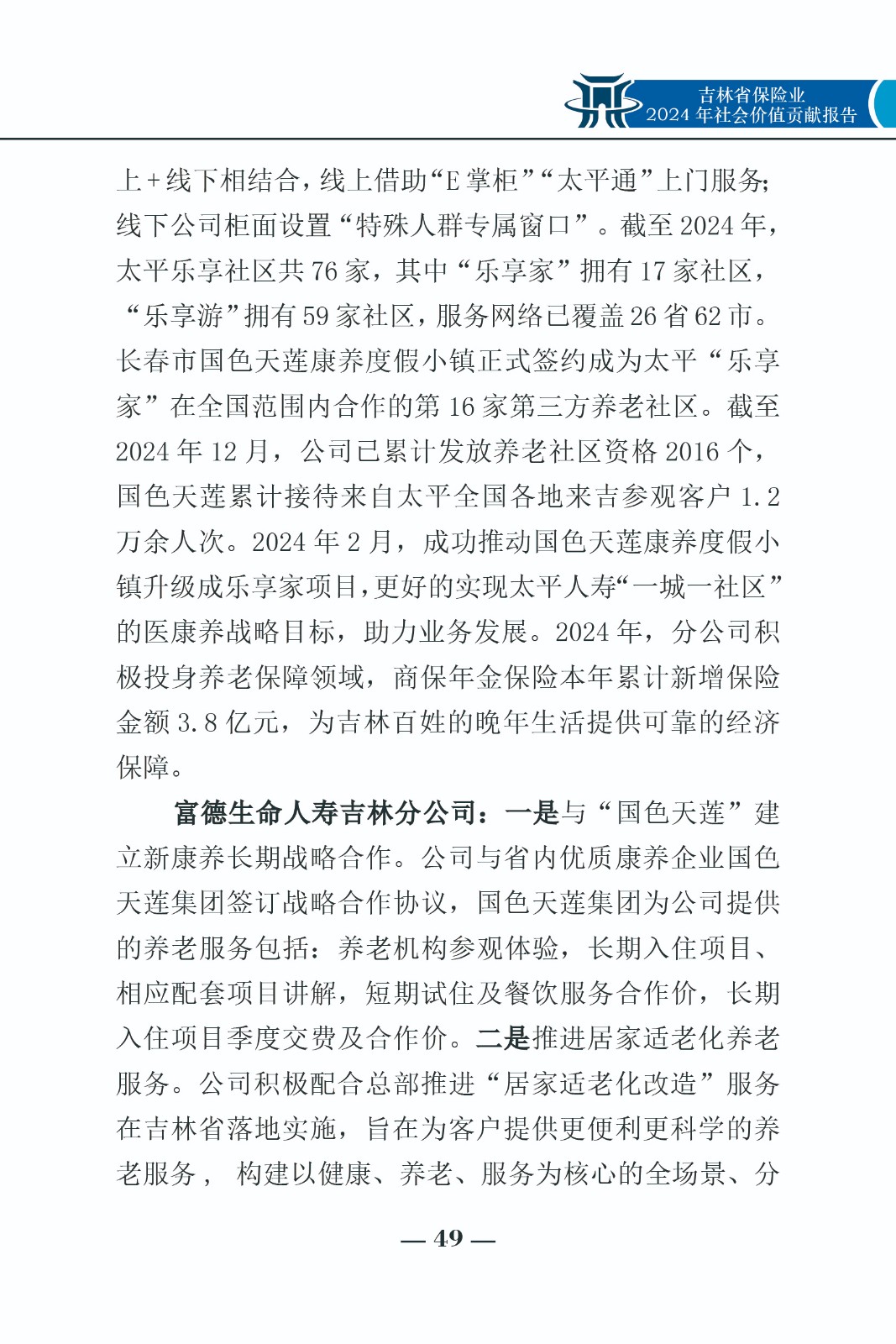 吉林省保险业
2024 年社会价值贡献报告

上+线下相结合，线上借助“E 掌柜”“太平通”上门服务；线下公司柜面设置“特殊人群专属窗口”。截至 2024 年，太平乐享社区共 76 家，其中“乐享家”拥有 17 家社区，“乐享游”拥有 59 家社区，服务网络已覆盖 26 省 62 市。长春市国色天莲康养度假小镇正式签约成为太平“乐享家”在全国范围内合作的第 16 家第三方养老社区。截至 2024 年 12 月，公司已累计发放养老社区资格 2016 个，国色天莲累计接待来自太平全国各地来吉参观客户 1.2 万余人次。2024 年 2 月，成功推动国色天莲康养度假小镇升级成乐享家项目，更好的实现太平人寿“一城一社区”的医康养战略目标，助力业务发展。2024 年，分公司积极投身养老保障领域，商保年金保险本年累计新增保险金额 3.8 亿元，为吉林百姓的晚年生活提供可靠的经济保障。

富德生命人寿吉林分公司：一是与“国色天莲”建立新康养长期战略合作。公司与省内优质康养企业国色天莲集团签订战略合作协议，国色天莲集团为公司提供的养老服务包括：养老机构参观体验，长期入住项目、相应配套项目讲解，短期试住及餐饮服务合作价，长期入住项目季度交费及合作价。二是推进居家适老化养老服务。公司积极配合总部推进“居家适老化改造”服务在吉林省落地实施，旨在为客户提供更便利更科学的养老服务， 构建以健康、养老、服务为核心的全场景、分

— 49 —